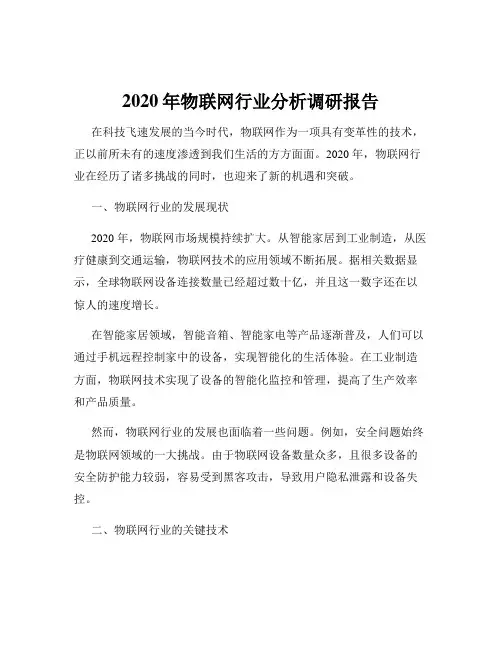 2020 年物联网行业分析调研报告

在科技飞速发展的当今时代，物联网作为一项具有变革性的技术，正以前所未有的速度渗透到我们生活的方方面面。2020 年，物联网行业在经历了诸多挑战的同时，也迎来了新的机遇和突破。

一、物联网行业的发展现状

2020 年，物联网市场规模持续扩大。从智能家居到工业制造，从医疗健康到交通运输，物联网技术的应用领域不断拓展。据相关数据显示，全球物联网设备连接数量已经超过数十亿，并且这一数字还在以惊人的速度增长。

在智能家居领域，智能音箱、智能家电等产品逐渐普及，人们可以通过手机远程控制家中的设备，实现智能化的生活体验。在工业制造方面，物联网技术实现了设备的智能化监控和管理，提高了生产效率和产品质量。

然而，物联网行业的发展也面临着一些问题。例如，安全问题始终是物联网领域的一大挑战。由于物联网设备数量众多，且很多设备的安全防护能力较弱，容易受到黑客攻击，导致用户隐私泄露和设备失控。

二、物联网行业的关键技术